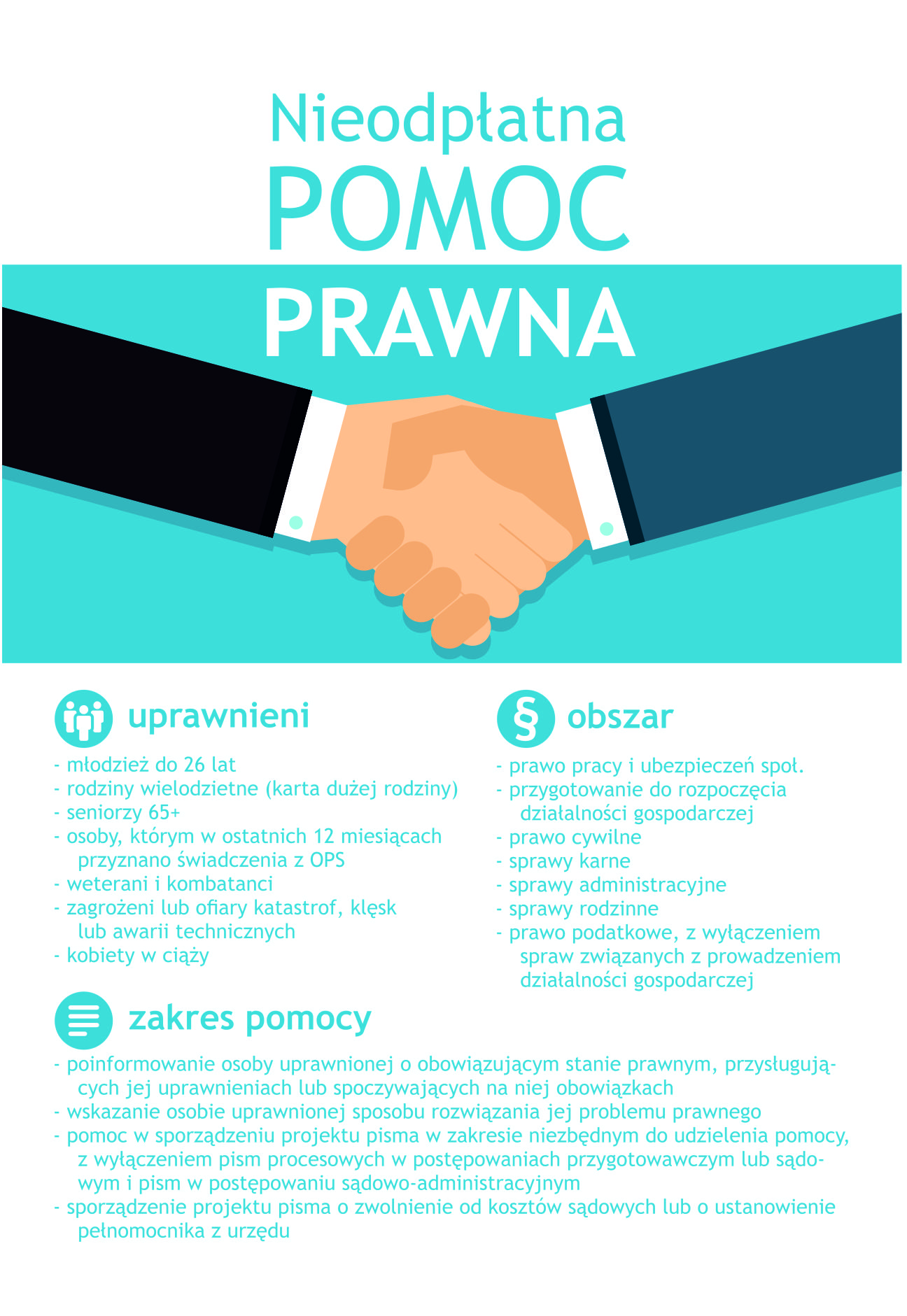 Nieodpłatna
POMOC
PRAWNA

uprawnieni

- młodzież do 26 lat
- rodziny wielodzietne (karta dużej rodziny)
- seniorzy 65+
- osoby, którym w ostatnich 12 miesiącach przyznano świadczenia z OPS
- weterani i kombatanci
- zagrożeni lub ofiary katastrof, klęsk lub awarii technicznych
- kobiety w ciąży

§ obszar

- prawo pracy i ubezpieczeń społ.
- przygotowanie do rozpoczęcia działalności gospodarczej
- prawo cywilne
- sprawy karne
- sprawy administracyjne
- sprawy rodzinne
- prawo podatkowe, z wyłączeniem spraw związanych z prowadzeniem działalności gospodarczej

zakres pomocy

- poinformowanie osoby uprawnionej o obowiązującym stanie prawnym, przysługujących jej uprawnieniach lub spoczywających na niej obowiązkach
- wskazanie osobie uprawnionej sposobu rozwiązania jej problemu prawnego
- pomoc w sporządzeniu projektu pisma w zakresie niezbędnym do udzielenia pomocy, z wyłączeniem pism procesowych w postępowaniach przygotowawczym lub sądowym i pism w postępowaniu sądowo-administracyjnym
- sporządzenie projektu pisma o zwolnienie od kosztów sądowych lub o ustanowienie pełnomocnika z urzędu